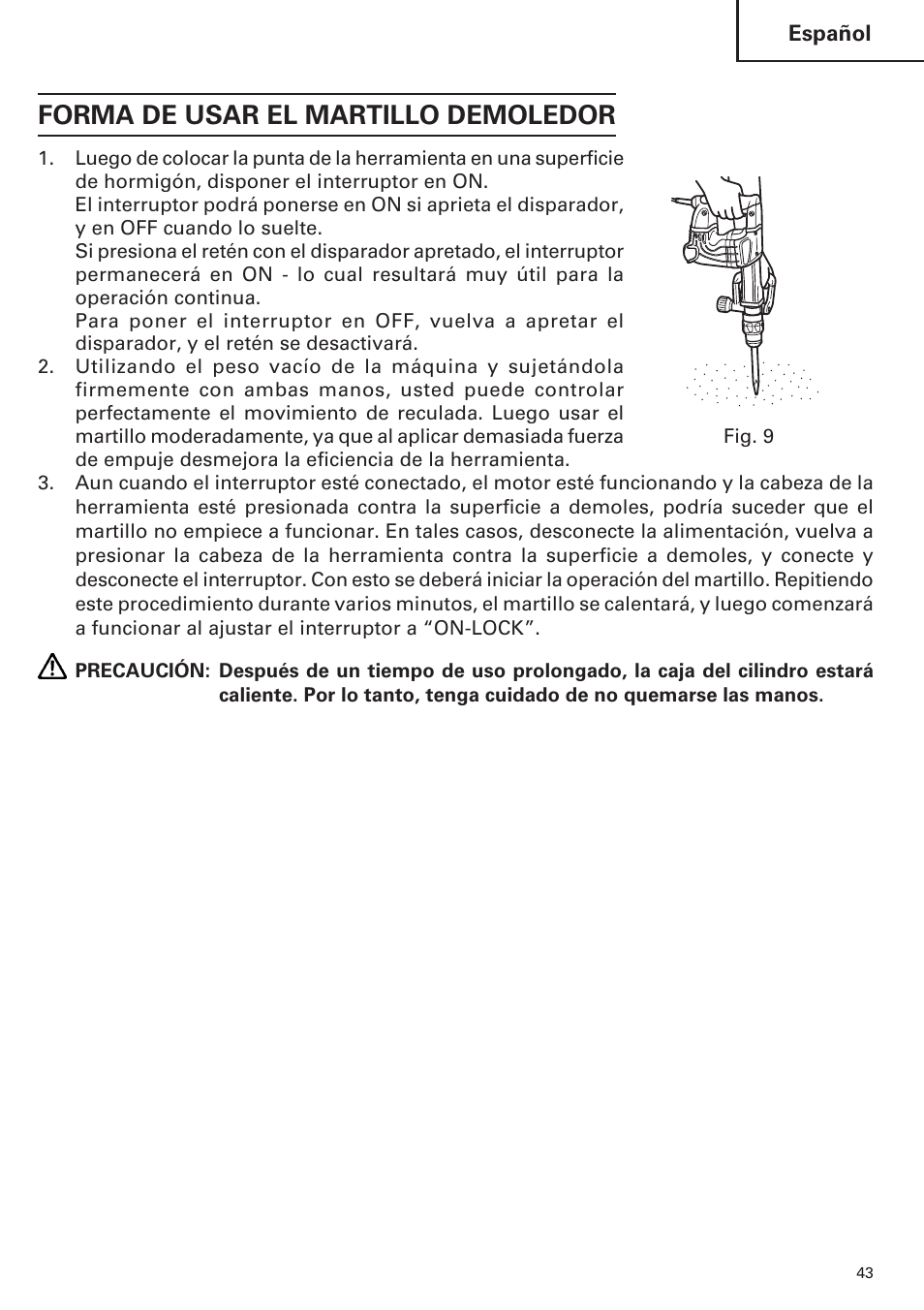 Español

FORMA DE USAR EL MARTILLO DEMOLEDOR

1. Luego de colocar la punta de la herramienta en una superficie de hormigón, disponer el interruptor en ON.
El interruptor podrá ponerse en ON si aprieta el disparador, y en OFF cuando lo suelte.
Si presiona el retén con el disparador apretado, el interruptor permanecerá en ON - lo cual resultará muy útil para la operación continua.
Para poner el interruptor en OFF, vuelva a apretar el disparador, y el retén se desactivará.
2. Utilizando el peso vacío de la máquina y sujetándola firmemente con ambas manos, usted puede controlar perfectamente el movimiento de reculada. Luego usar el martillo moderadamente, ya que al aplicar demasiada fuerza de empuje desmejora la eficiencia de la herramienta.

Fig. 9

3. Aun cuando el interruptor esté conectado, el motor esté funcionando y la cabeza de la herramienta esté presionada contra la superficie a demoles, podría suceder que el martillo no empiece a funcionar. En tales casos, desconecte la alimentación, vuelva a presionar la cabeza de la herramienta contra la superficie a demoles, y conecte y desconecte el interruptor. Con esto se deberá iniciar la operación del martillo. Repitiendo este procedimiento durante varios minutos, el martillo se calentará, y luego comenzará a funcionar al ajustar el interruptor a “ON-LOCK”.

PRECAUCIÓN: Después de un tiempo de uso prolongado, la caja del cilindro estará caliente. Por lo tanto, tenga cuidado de no quemarse las manos.

43